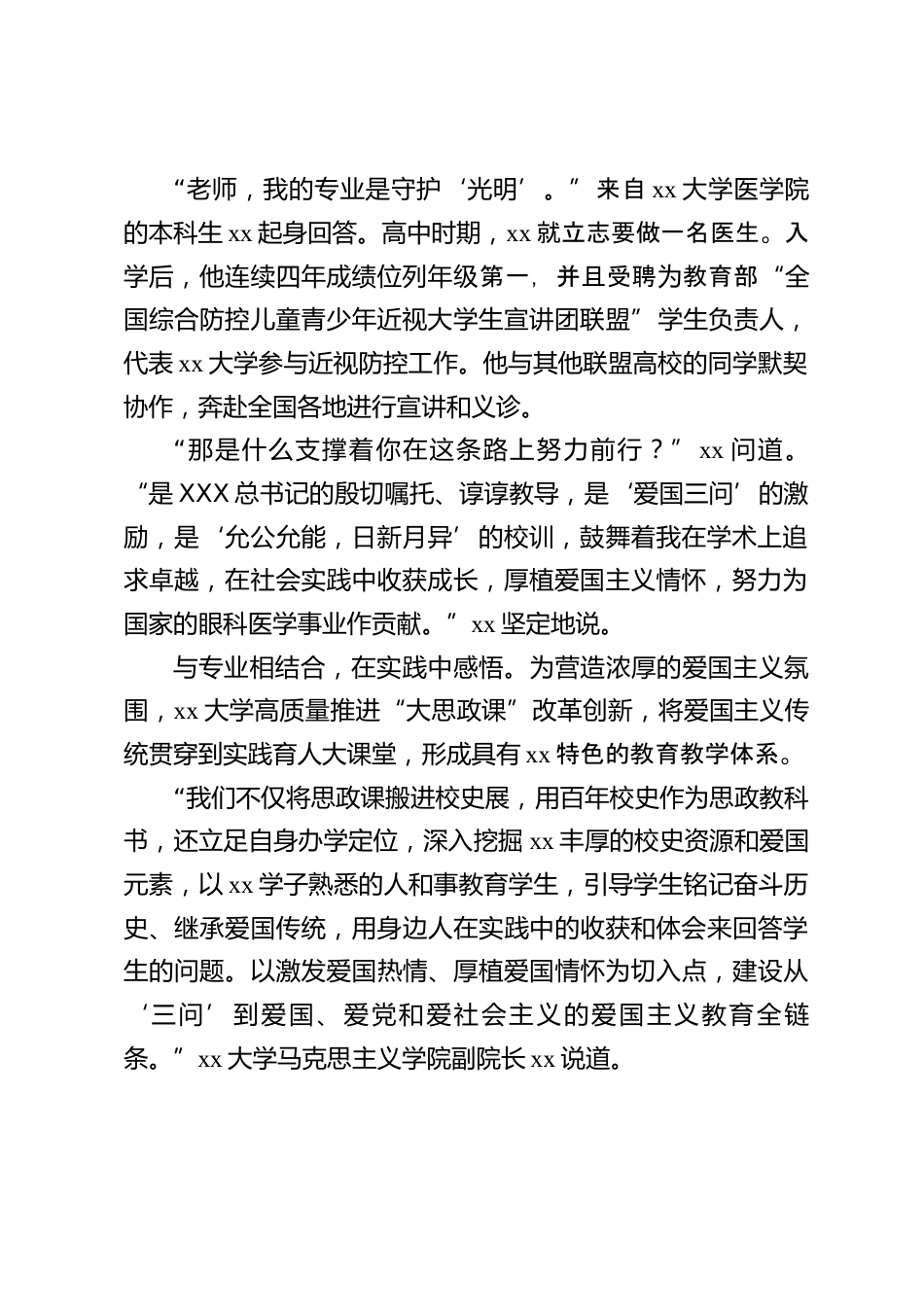 “老师，我的专业是守护‘光明’。”来自 xx 大学医学院的本科生 xx 起身回答。高中时期，xx 就立志要做一名医生。入学后，他连续四年成绩位列年级第一，并且受聘为教育部“全国综合防控儿童青少年近视大学生宣讲团联盟”学生负责人，代表 xx 大学参与近视防控工作。他与其他联盟高校的同学默契协作，奔赴全国各地进行宣讲和义诊。

“那是什么支撑着你在这条路上努力前行？”xx 问道。“是 XXX 总书记的殷切嘱托、谆谆教导，是‘爱国三问’的激励，是‘允公允能，日新月异’的校训，鼓舞着我在学术上追求卓越，在社会实践中收获成长，厚植爱国主义情怀，努力为国家的眼科医学事业作贡献。”xx 坚定地说。

与专业相结合，在实践中感悟。为营造浓厚的爱国主义氛围，xx 大学高质量推进“大思政课”改革创新，将爱国主义传统贯穿到实践育人大课堂，形成具有 xx 特色的教育教学体系。

“我们不仅将思政课搬进校史展，用百年校史作为思政教科书，还立足自身办学定位，深入挖掘 xx 丰厚的校史资源和爱国元素，以 xx 学子熟悉的人和事教育学生，引导学生铭记奋斗历史、继承爱国传统，用身边人在实践中的收获和体会来回答学生的问题。以激发爱国热情、厚植爱国情怀为切入点，建设从‘三问’到爱国、爱党和爱社会主义的爱国主义教育全链条。”xx 大学马克思主义学院副院长 xx 说道。